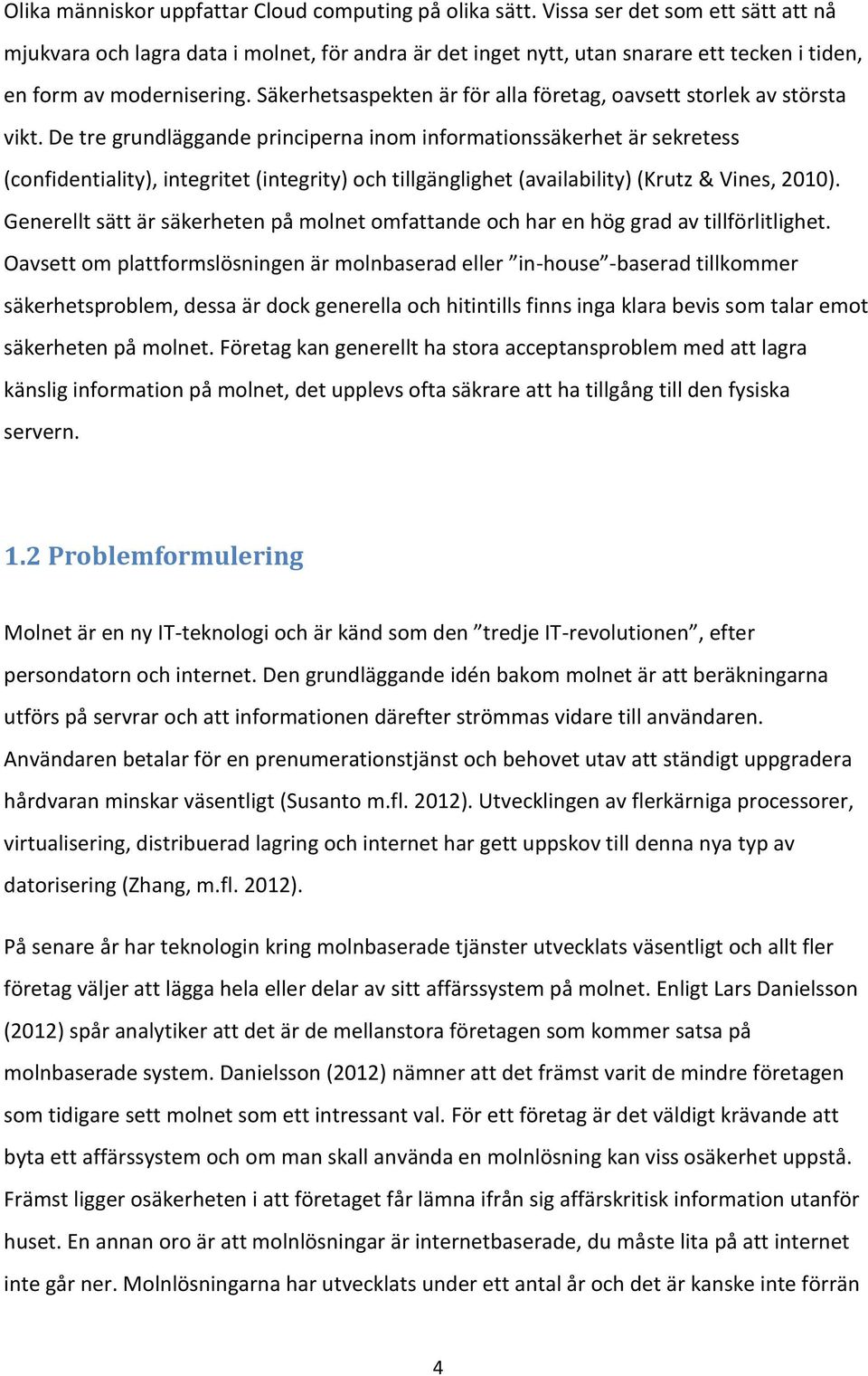 Olika människor uppfattar Cloud computing på olika sätt. Vissa ser det som ett sätt att nå mjukvara och lagra data i molnet, för andra är det inget nytt, utan snarare ett tecken i tiden, en form av modernisering. Säkerhetsaspekten är för alla företag, oavsett storlek av största vikt. De tre grundläggande principerna inom informationssäkerhet är sekretess (confidentiality), integritet (integrity) och tillgänglighet (availability) (Krutz & Vines, 2010). Generellt sätt är säkerheten på molnet omfattande och har en hög grad av tillförlitlighet. Oavsett om plattformslösningen är molnbaserad eller ”in-house”-baserad tillkommer säkerhetsproblem, dessa är dock generella och hitintills finns inga klara bevis som talar emot säkerheten på molnet. Företag kan generellt ha stora acceptansproblem med att lagra känslig information på molnet, det upplevs ofta säkrare att ha tillgång till den fysiska servern.

1.2 Problemformulering

Molnet är en ny IT-teknologi och är känd som den ”tredje IT-revolutionen”, efter persondatorn och internet. Den grundläggande idén bakom molnet är att beräkningarna utförs på servrar och att informationen därefter strömmas vidare till användaren. Användaren betalar för en prenumerationstjänst och behovet utav att ständigt uppgradera hårdvaran minskar väsentligt (Susanto m.fl. 2012). Utvecklingen av flerkärniga processorer, virtualisering, distribuerad lagring och internet har gett uppskov till denna nya typ av datorisering (Zhang, m.fl. 2012).

På senare år har teknologin kring molnbaserade tjänster utvecklats väsentligt och allt fler företag väljer att lägga hela eller delar av sitt affärssystem på molnet. Enligt Lars Danielsson (2012) spår analytiker att det är de mellanstora företagen som kommer satsa på molnbaserade system. Danielsson (2012) nämner att det främst varit de mindre företagen som tidigare sett molnet som ett intressant val. För ett företag är det väldigt krävande att byta ett affärssystem och om man skall använda en molnlösning kan viss osäkerhet uppstå. Främst ligger osäkerheten i att företaget får lämna ifrån sig affärskritisk information utanför huset. En annan oro är att molnlösningar är internetbaserade, du måste lita på att internet inte går ner. Molnlösningarna har utvecklats under ett antal år och det är kanske inte förrän

4